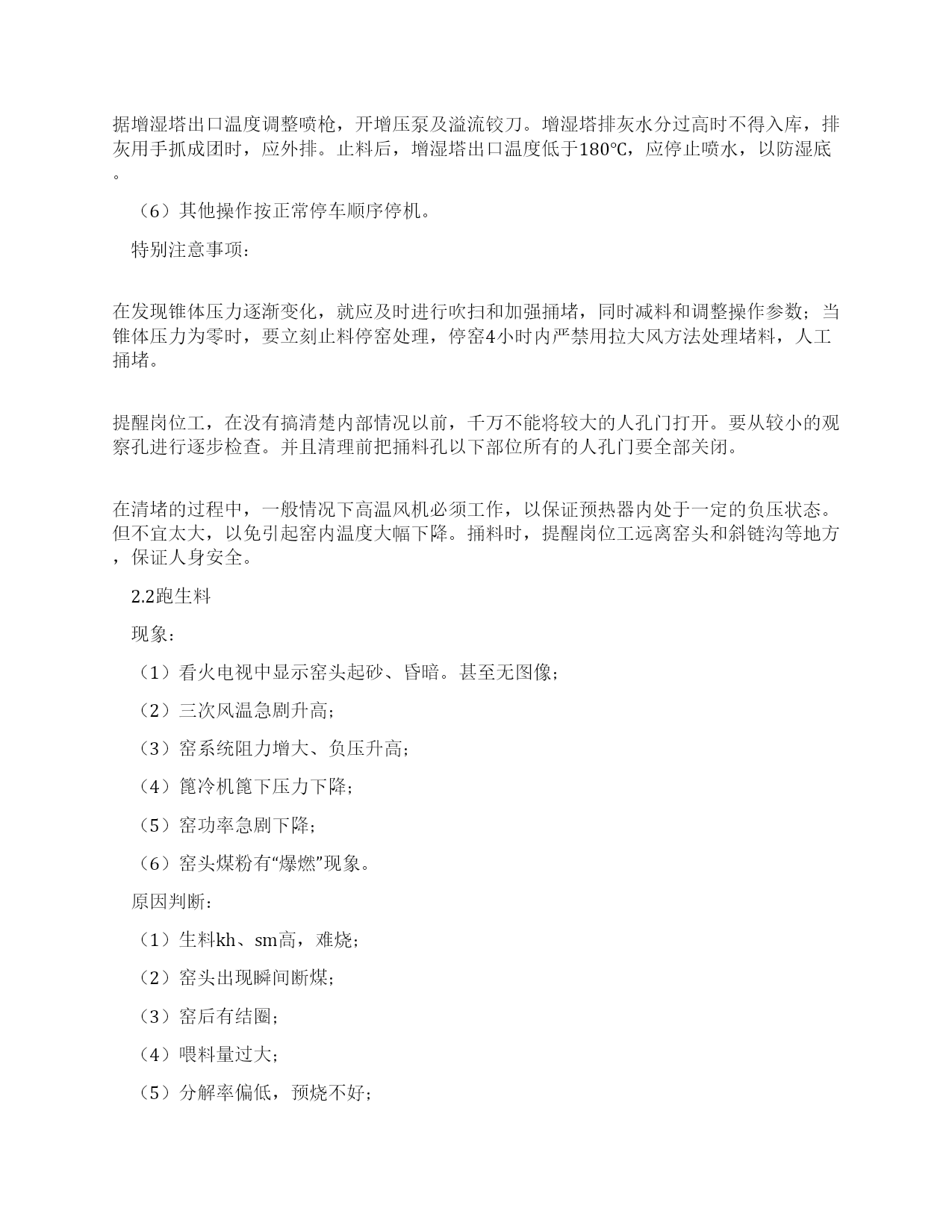 据增湿塔出口温度调整喷枪，开增压泵及溢流铰刀。增湿塔排灰水分过高时不得入库，排灰用手抓成团时，应外排。止料后，增湿塔出口温度低于180℃，应停止喷水，以防湿底。

（6）其他操作按正常停车顺序停机。

特别注意事项：

在发现锥体压力逐渐变化，就应及时进行吹扫和加强捅堵，同时减料和调整操作参数；当锥体压力为零时，要立刻止料停窑处理，停窑4小时内严禁用拉大风方法处理堵料，人工捅堵。

提醒岗位工，在没有搞清楚内部情况以前，千万不能将较大的人孔门打开。要从较小的观察孔进行逐步检查。并且清理前把捅料孔以下部位所有的人孔门要全部关闭。

在清堵的过程中，一般情况下高温风机必须工作，以保证预热器内处于一定的负压状态。但不宜太大，以免引起窑内温度大幅下降。捅料时，提醒岗位工远离窑头和斜链沟等地方，保证人身安全。

2.2跑生料

现象：

（1）看火电视中显示窑头起砂、昏暗。甚至无图像；

（2）三次风温急剧升高；

（3）窑系统阻力增大、负压升高；

（4）篦冷机篦下压力下降；

（5）窑功率急剧下降；

（6）窑头煤粉有“爆燃”现象。

原因判断：

（1）生料kh、sm高，难烧；

（2）窑头出现瞬间断煤；

（3）窑后有结圈；

（4）喂料量过大；

（5）分解率偏低，预烧不好；